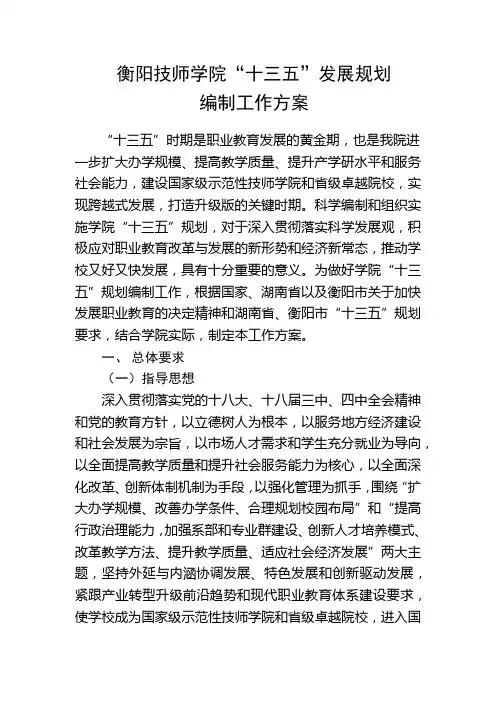 衡阳技师学院“十三五”发展规划
编制工作方案

“十三五”时期是职业教育发展的黄金期，也是我院进一步扩大办学规模、提高教学质量、提升产学研水平和服务社会能力，建设国家级示范性技师学院和省级卓越院校，实现跨越式发展，打造升级版的关键时期。科学编制和组织实施学院“十三五”规划，对于深入贯彻落实科学发展观，积极应对职业教育改革与发展的新形势和经济新常态，推动学校又好又快发展，具有十分重要的意义。为做好学院“十三五”规划编制工作，根据国家、湖南省以及衡阳市关于加快发展职业教育的决定精神和湖南省、衡阳市“十三五”规划要求，结合学院实际，制定本工作方案。

一、 总体要求

（一）指导思想

深入贯彻落实党的十八大、十八届三中、四中全会精神和党的教育方针，以立德树人为根本，以服务地方经济建设和社会发展为宗旨，以市场人才需求和学生充分就业为导向，以全面提高教学质量和提升社会服务能力为核心，以全面深化改革、创新体制机制为手段，以强化管理为抓手，围绕“扩大办学规模、改善办学条件、合理规划校园布局”和“提高行政治理能力，加强系部和专业群建设、创新人才培养模式、改革教学方法、提升教学质量、适应社会经济发展”两大主题，坚持外延与内涵协调发展、特色发展和创新驱动发展，紧跟产业转型升级前沿趋势和现代职业教育体系建设要求，使学校成为国家级示范性技师学院和省级卓越院校，进入国